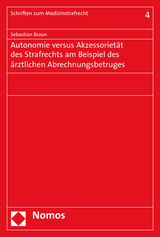 Schriften zum Medizinstrafrecht

4

Sebastian Braun

Autonomie versus Akzessorietät des Strafrechts am Beispiel des ärztlichen Abrechnungsbetruges

Nomos